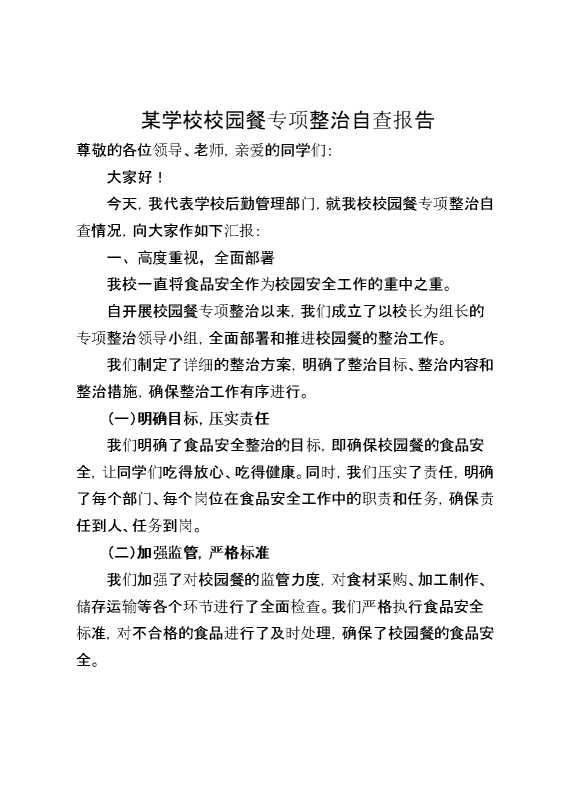 某学校校园餐专项整治自查报告

尊敬的各位领导、老师，亲爱的同学们：

大家好！

今天，我代表学校后勤管理部门，就我校校园餐专项整治自查情况，向大家作如下汇报：

一、高度重视，全面部署

我校一直将食品安全作为校园安全工作的重中之重。

自开展校园餐专项整治以来，我们成立了以校长为组长的专项整治领导小组，全面部署和推进校园餐的整治工作。

我们制定了详细的整治方案，明确了整治目标、整治内容和整治措施，确保整治工作有序进行。

（一）明确目标，压实责任

我们明确了食品安全整治的目标，即确保校园餐的食品安全，让同学们吃得放心、吃得健康。同时，我们压实了责任，明确了每个部门、每个岗位在食品安全工作中的职责和任务，确保责任到人、任务到岗。

（二）加强监管，严格标准

我们加强了对校园餐的监管力度，对食材采购、加工制作、储存运输等各个环节进行了全面检查。我们严格执行食品安全标准，对不合格的食品进行了及时处理，确保了校园餐的食品安全。